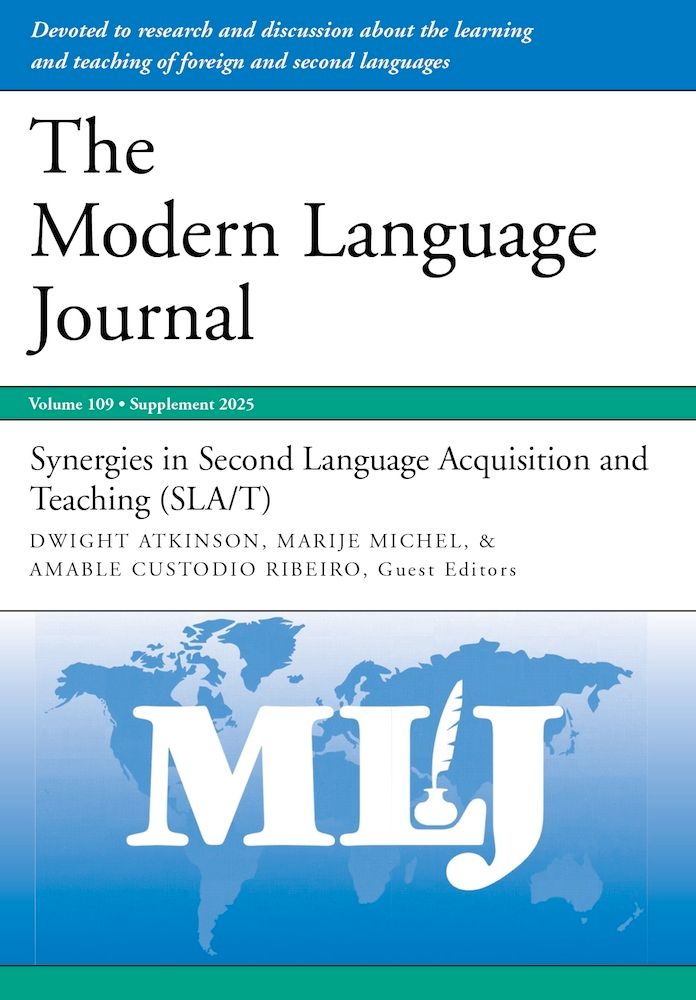 Devoted to research and discussion about the learning and teaching of foreign and second languages

The Modern Language Journal

Volume 109 • Supplement 2025

Synergies in Second Language Acquisition and Teaching (SLA/T)

DWIGHT ATKINSON, MARIJE MICHEL, & AMABLE CUSTODIO RIBEIRO, Guest Editors

MLJ